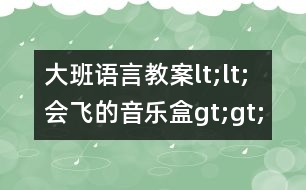 大班语言教案lt;lt;会飞的音乐盒gt;gt;